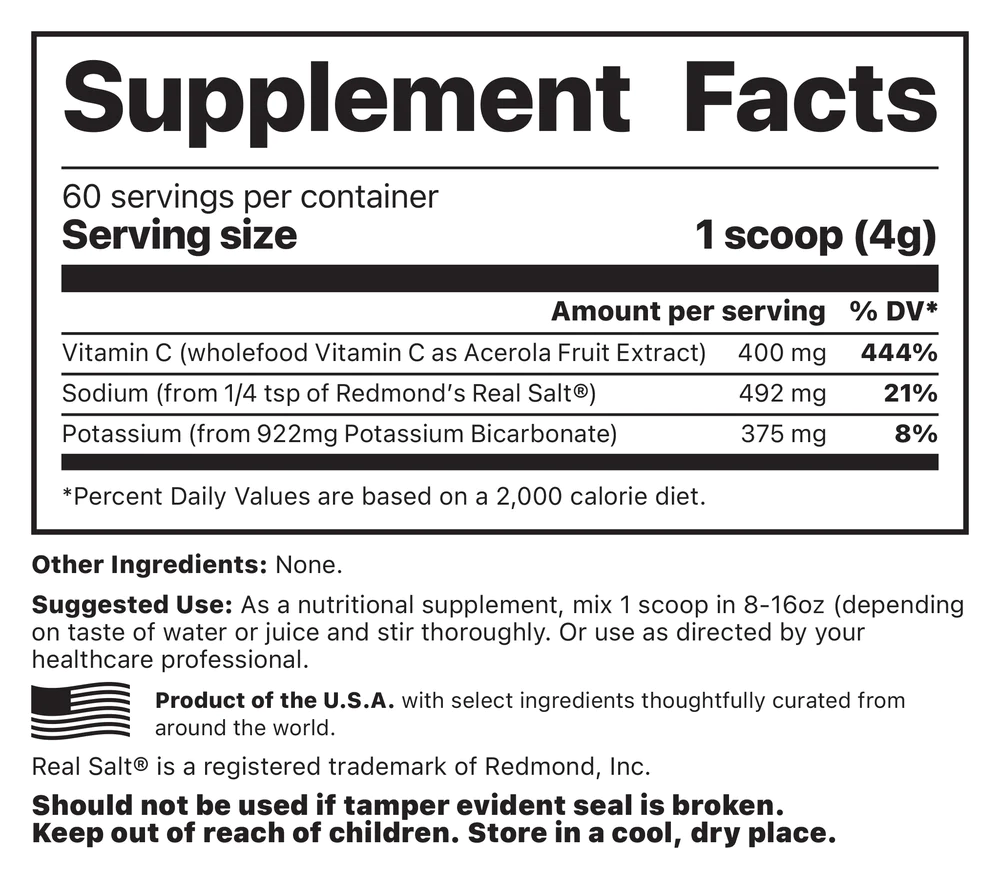 Supplement Facts

60 servings per container
Serving size 1 scoop (4g)

| | Amount per serving | % DV* |
|---|---|---|
| Vitamin C (wholefood Vitamin C as Acerola Fruit Extract) | 400 mg | 444% |
| Sodium (from 1/4 tsp of Redmond's Real Salt®) | 492 mg | 21% |
| Potassium (from 922mg Potassium Bicarbonate) | 375 mg | 8% |

*Percent Daily Values are based on a 2,000 calorie diet.

Other Ingredients: None.

Suggested Use: As a nutritional supplement, mix 1 scoop in 8-16oz (depending on taste of water or juice and stir thoroughly. Or use as directed by your healthcare professional.

Product of the U.S.A. with select ingredients thoughtfully curated from around the world.

Real Salt® is a registered trademark of Redmond, Inc.

Should not be used if tamper evident seal is broken.
Keep out of reach of children. Store in a cool, dry place.